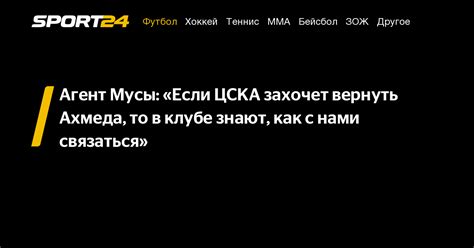 SPORT24 Футбол Хоккей Теннис ММА Бейсбол ЗОЖ Другое

Агент Мусы: «Если ЦСКА захочет вернуть Ахмеда, то в клубе знают, как с нами связаться»